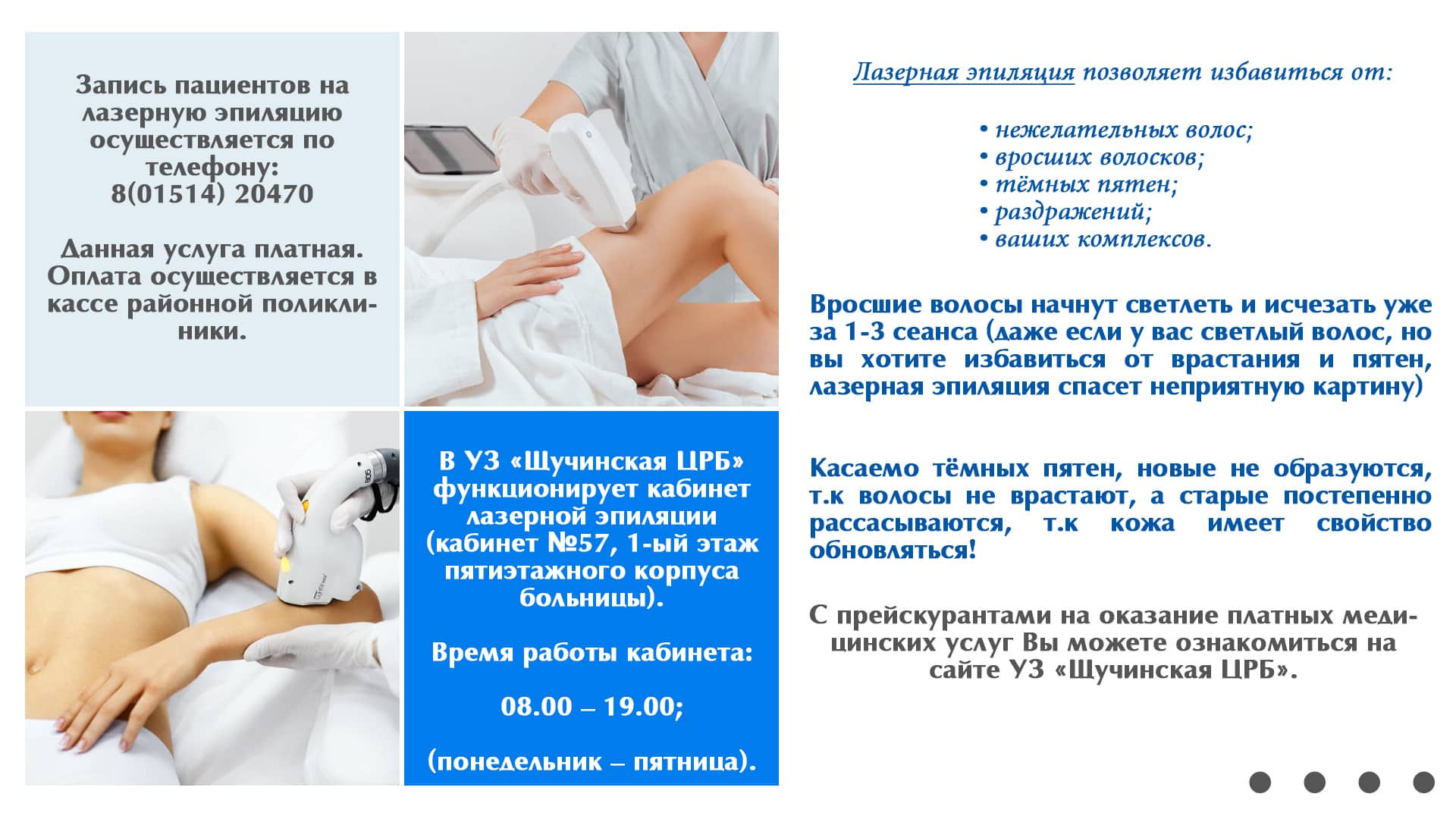 Запись пациентов на лазерную эпиляцию осуществляется по телефону:
8(01514) 20470

Данная услуга платная. Оплата осуществляется в кассе районной поликлиники.

В УЗ «Щучинская ЦРБ» функционирует кабинет лазерной эпиляции (кабинет №57, 1-ый этаж пятиэтажного корпуса больницы).

Время работы кабинета:

08.00 – 19.00;

(понедельник – пятница).

Лазерная эпиляция позволяет избавиться от:

• нежелательных волос;
• вросших волосков;
• тёмных пятен;
• раздражений;
• ваших комплексов.

Вросшие волосы начнут светлеть и исчезать уже за 1-3 сеанса (даже если у вас светлый волос, но вы хотите избавиться от врастания и пятен, лазерная эпиляция спасет неприятную картину)

Касаемо тёмных пятен, новые не образуются, т.к волосы не врастают, а старые постепенно рассасываются, т.к кожа имеет свойство обновляться!

С прейскурантами на оказание платных медицинских услуг Вы можете ознакомиться на сайте УЗ «Щучинская ЦРБ».